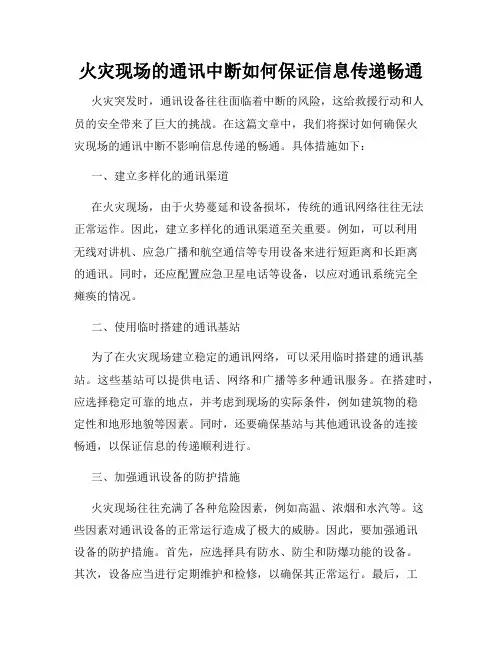 火灾现场的通讯中断如何保证信息传递畅通

火灾突发时，通讯设备往往面临着中断的风险，这给救援行动和人员的安全带来了巨大的挑战。在这篇文章中，我们将探讨如何确保火灾现场的通讯中断不影响信息传递的畅通。具体措施如下：

一、建立多样化的通讯渠道

在火灾现场，由于火势蔓延和设备损坏，传统的通讯网络往往无法正常运作。因此，建立多样化的通讯渠道至关重要。例如，可以利用无线对讲机、应急广播和航空通信等专用设备来进行短距离和长距离的通讯。同时，还应配置应急卫星电话等设备，以应对通讯系统完全瘫痪的情况。

二、使用临时搭建的通讯基站

为了在火灾现场建立稳定的通讯网络，可以采用临时搭建的通讯基站。这些基站可以提供电话、网络和广播等多种通讯服务。在搭建时，应选择稳定可靠的地点，并考虑到现场的实际条件，例如建筑物的稳定性和地形地貌等因素。同时，还要确保基站与其他通讯设备的连接畅通，以保证信息的传递顺利进行。

三、加强通讯设备的防护措施

火灾现场往往充满了各种危险因素，例如高温、浓烟和水汽等。这些因素对通讯设备的正常运行造成了极大的威胁。因此，要加强通讯设备的防护措施。首先，应选择具有防水、防尘和防爆功能的设备。其次，设备应当进行定期维护和检修，以确保其正常运行。最后，工